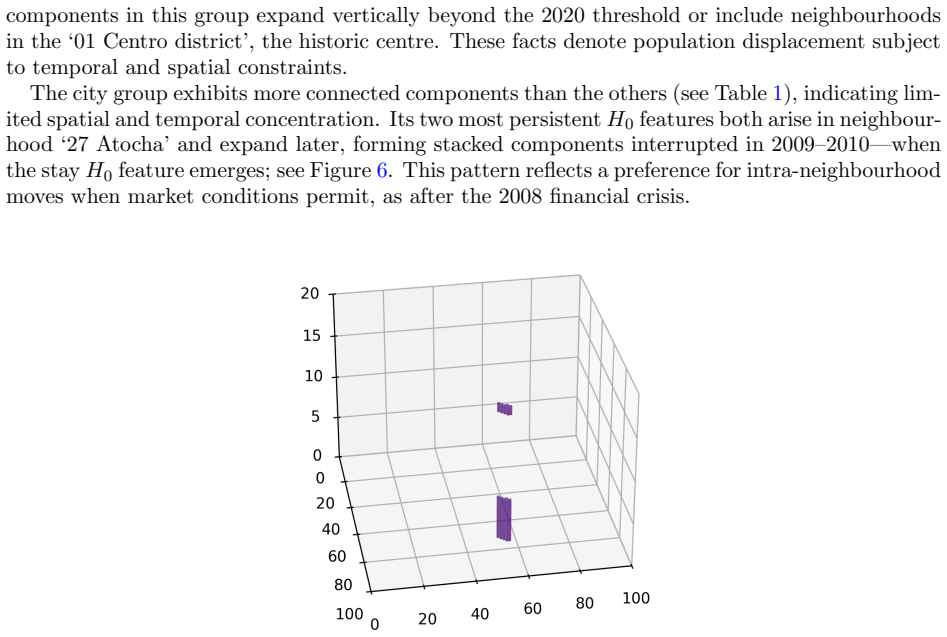 components in this group expand vertically beyond the 2020 threshold or include neighbourhoods in the '01 Centro district', the historic centre. These facts denote population displacement subject to temporal and spatial constraints.

The city group exhibits more connected components than the others (see Table 1), indicating limited spatial and temporal concentration. Its two most persistent $H_0$ features both arise in neighbourhood '27 Atocha' and expand later, forming stacked components interrupted in 2009–2010—when the stay $H_0$ feature emerges; see Figure 6. This pattern reflects a preference for intra-neighbourhood moves when market conditions permit, as after the 2008 financial crisis.

20
15
10
5
0
0
20
40
60
80
100
0
20
40
60
80
100